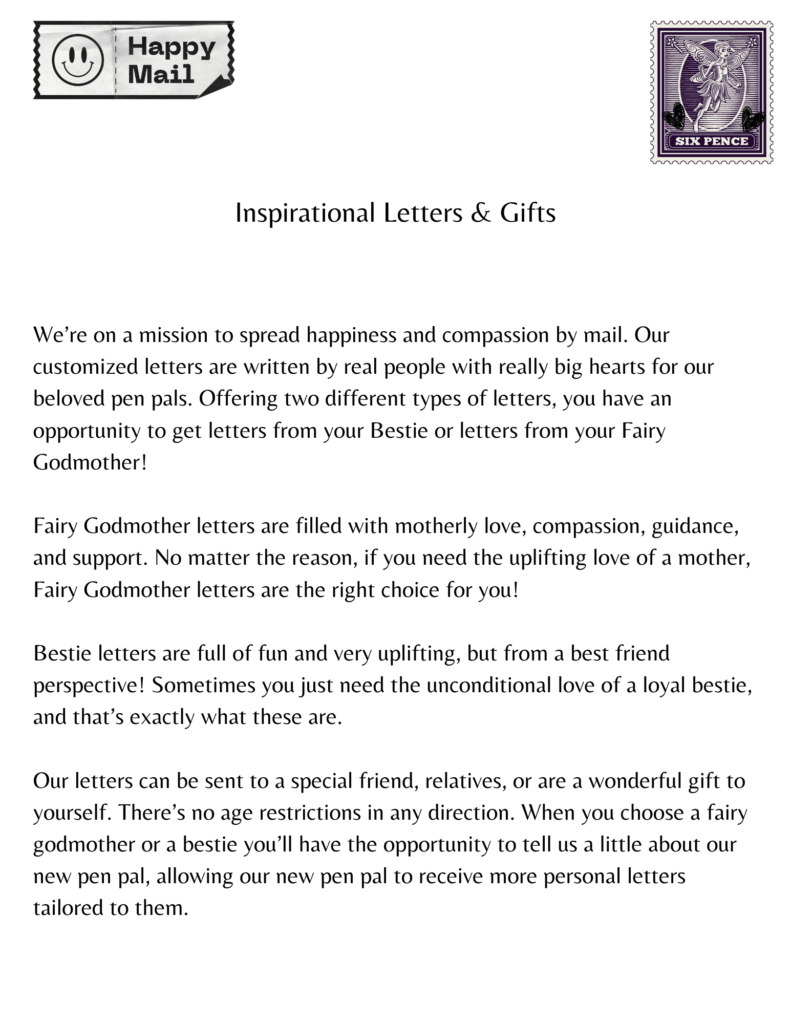 Happy Mail

SIX PENCE

Inspirational Letters & Gifts

We're on a mission to spread happiness and compassion by mail. Our customized letters are written by real people with really big hearts for our beloved pen pals. Offering two different types of letters, you have an opportunity to get letters from your Bestie or letters from your Fairy Godmother!

Fairy Godmother letters are filled with motherly love, compassion, guidance, and support. No matter the reason, if you need the uplifting love of a mother, Fairy Godmother letters are the right choice for you!

Bestie letters are full of fun and very uplifting, but from a best friend perspective! Sometimes you just need the unconditional love of a loyal bestie, and that's exactly what these are.

Our letters can be sent to a special friend, relatives, or are a wonderful gift to yourself. There's no age restrictions in any direction. When you choose a fairy godmother or a bestie you'll have the opportunity to tell us a little about our new pen pal, allowing our new pen pal to receive more personal letters tailored to them.